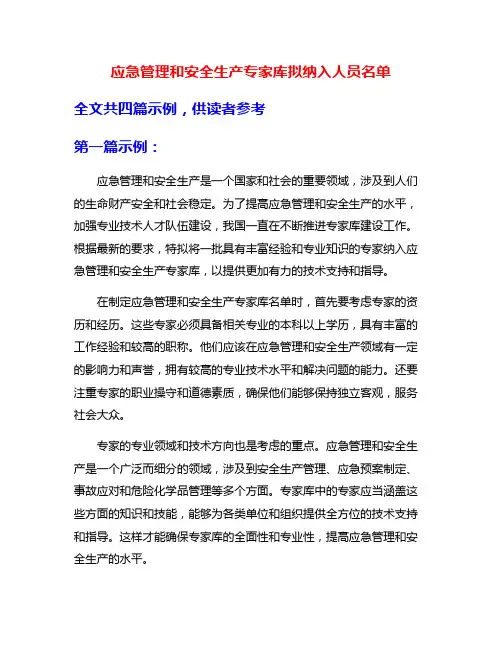 应急管理和安全生产专家库拟纳入人员名单

全文共四篇示例，供读者参考

第一篇示例：

应急管理和安全生产是一个国家和社会的重要领域，涉及到人们的生命财产安全和社会稳定。为了提高应急管理和安全生产的水平，加强专业技术人才队伍建设，我国一直在不断推进专家库建设工作。根据最新的要求，特拟将一批具有丰富经验和专业知识的专家纳入应急管理和安全生产专家库，以提供更加有力的技术支持和指导。

在制定应急管理和安全生产专家库名单时，首先要考虑专家的资历和经历。这些专家必须具备相关专业的本科以上学历，具有丰富的工作经验和较高的职称。他们应该在应急管理和安全生产领域有一定的影响力和声誉，拥有较高的专业技术水平和解决问题的能力。还要注重专家的职业操守和道德素质，确保他们能够保持独立客观，服务社会大众。

专家的专业领域和技术方向也是考虑的重点。应急管理和安全生产是一个广泛而细分的领域，涉及到安全生产管理、应急预案制定、事故应对和危险化学品管理等多个方面。专家库中的专家应当涵盖这些方面的知识和技能，能够为各类单位和组织提供全方位的技术支持和指导。这样才能确保专家库的全面性和专业性，提高应急管理和安全生产的水平。